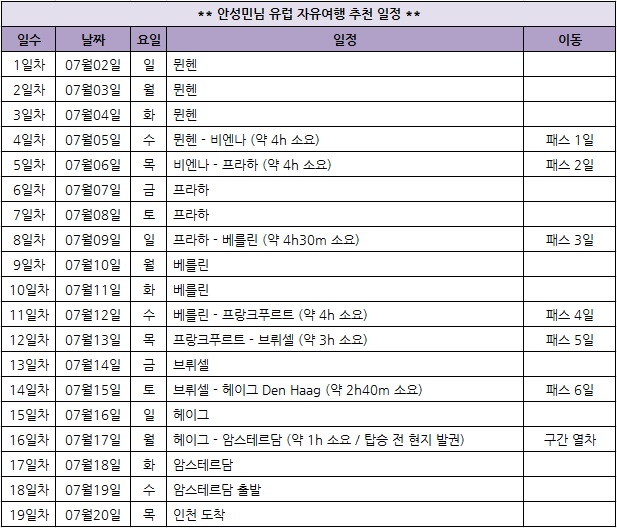 ** 안성민님 유럽 자유여행 추천 일정 **

| 일수 | 날짜 | 요일 | 일정 | 이동 |
|---|---|---|---|---|
| 1일차 | 07월02일 | 일 | 뮌헨 | |
| 2일차 | 07월03일 | 월 | 뮌헨 | |
| 3일차 | 07월04일 | 화 | 뮌헨 | |
| 4일차 | 07월05일 | 수 | 뮌헨 - 비엔나 (약 4h 소요) | 패스 1일 |
| 5일차 | 07월06일 | 목 | 비엔나 - 프라하 (약 4h 소요) | 패스 2일 |
| 6일차 | 07월07일 | 금 | 프라하 | |
| 7일차 | 07월08일 | 토 | 프라하 | |
| 8일차 | 07월09일 | 일 | 프라하 - 베를린 (약 4h30m 소요) | 패스 3일 |
| 9일차 | 07월10일 | 월 | 베를린 | |
| 10일차 | 07월11일 | 화 | 베를린 | |
| 11일차 | 07월12일 | 수 | 베를린 - 프랑크푸르트 (약 4h 소요) | 패스 4일 |
| 12일차 | 07월13일 | 목 | 프랑크푸르트 - 브뤼셀 (약 3h 소요) | 패스 5일 |
| 13일차 | 07월14일 | 금 | 브뤼셀 | |
| 14일차 | 07월15일 | 토 | 브뤼셀 - 헤이그 Den Haag (약 2h40m 소요) | 패스 6일 |
| 15일차 | 07월16일 | 일 | 헤이그 | |
| 16일차 | 07월17일 | 월 | 헤이그 - 암스테르담 (약 1h 소요 / 탑승 전 현지 발권) | 구간 열차 |
| 17일차 | 07월18일 | 화 | 암스테르담 | |
| 18일차 | 07월19일 | 수 | 암스테르담 출발 | |
| 19일차 | 07월20일 | 목 | 인천 도착 | |